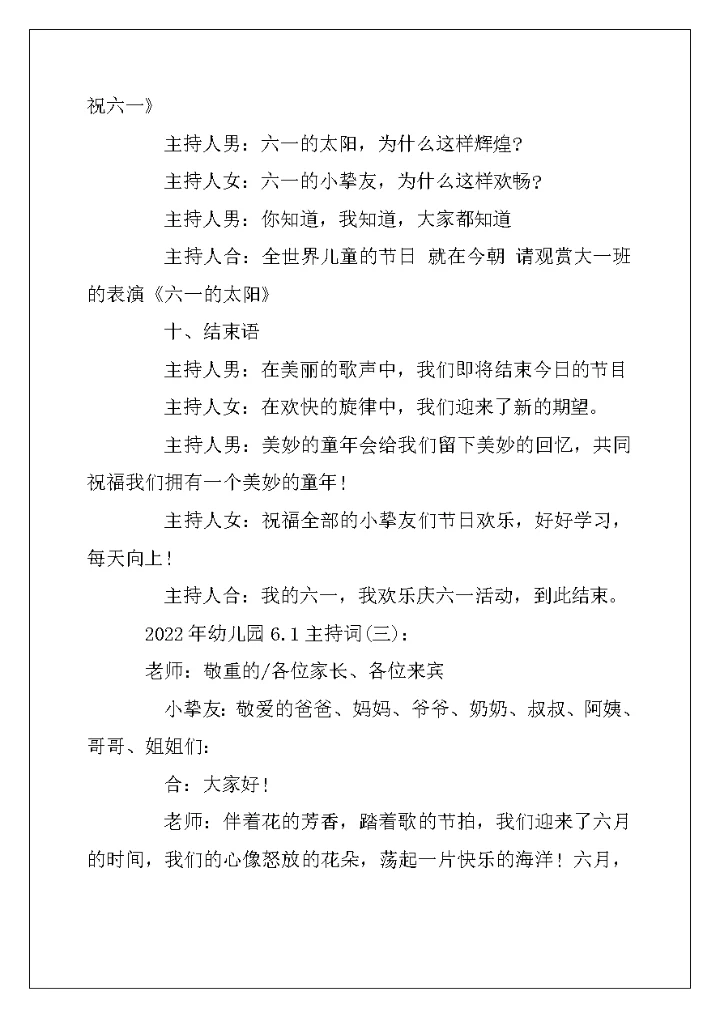 祝六一》

主持人男：六一的太阳，为什么这样辉煌？

主持人女：六一的小挚友，为什么这样欢畅？

主持人男：你知道，我知道，大家都知道

主持人合：全世界儿童的节日 就在今朝 请观赏大一班的表演《六一的太阳》

十、结束语

主持人男：在美丽的歌声中，我们即将结束今日的节目

主持人女：在欢快的旋律中，我们迎来了新的期望。

主持人男：美妙的童年会给我们留下美妙的回忆，共同祝福我们拥有一个美妙的童年！

主持人女：祝福全部的小挚友们节日欢乐，好好学习，每天向上！

主持人合：我的六一，我欢乐庆六一活动，到此结束。

2022年幼儿园6.1主持词(三)：

老师：敬重的/各位家长、各位来宾

小挚友：敬爱的爸爸、妈妈、爷爷、奶奶、叔叔、阿姨、哥哥、姐姐们：

合：大家好！

老师：伴着花的芳香，踏着歌的节拍，我们迎来了六月的时间，我们的心像怒放的花朵，荡起一片快乐的海洋！六月，